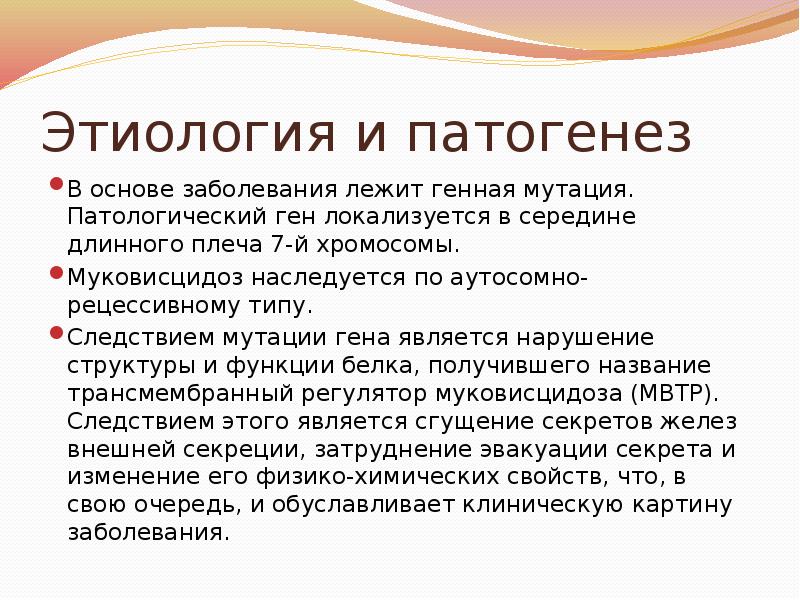 Этиология и патогенез

В основе заболевания лежит генная мутация. Патологический ген локализуется в середине длинного плеча 7-й хромосомы.

Муковисцидоз наследуется по аутосомно-рецессивному типу.

Следствием мутации гена является нарушение структуры и функции белка, получившего название трансмембранный регулятор муковисцидоза (МВТР). Следствием этого является сгущение секретов желез внешней секреции, затруднение эвакуации секрета и изменение его физико-химических свойств, что, в свою очередь, и обуславливает клиническую картину заболевания.